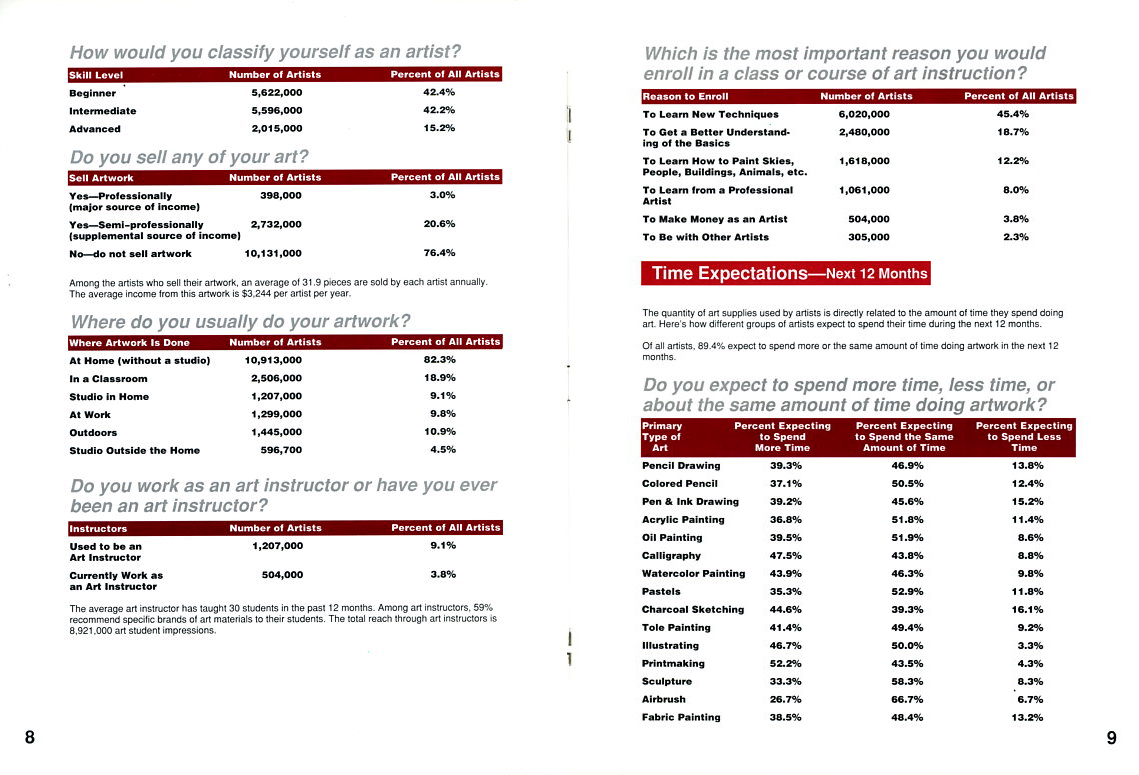 How would you classify yourself as an artist?

| Skill Level | Number of Artists | Percent of All Artists |
|---|---|---|
| Beginner | 5,622,000 | 42.4% |
| Intermediate | 5,596,000 | 42.2% |
| Advanced | 2,015,000 | 15.2% |

Do you sell any of your art?

| Sell Artwork | Number of Artists | Percent of All Artists |
|---|---|---|
| Yes—Professionally (major source of income) | 398,000 | 3.0% |
| Yes—Semi-professionally (supplemental source of income) | 2,732,000 | 20.6% |
| No—do not sell artwork | 10,131,000 | 76.4% |

Among the artists who sell their artwork, an average of 31.9 pieces are sold by each artist annually. The average income from this artwork is $3,244 per artist per year.

Where do you usually do your artwork?

| Where Artwork Is Done | Number of Artists | Percent of All Artists |
|---|---|---|
| At Home (without a studio) | 10,913,000 | 82.3% |
| In a Classroom | 2,506,000 | 18.9% |
| Studio in Home | 1,207,000 | 9.1% |
| At Work | 1,299,000 | 9.8% |
| Outdoors | 1,445,000 | 10.9% |
| Studio Outside the Home | 596,700 | 4.5% |

Do you work as an art instructor or have you ever been an art instructor?

| Instructors | Number of Artists | Percent of All Artists |
|---|---|---|
| Used to be an Art Instructor | 1,207,000 | 9.1% |
| Currently Work as an Art Instructor | 504,000 | 3.8% |

The average art instructor has taught 30 students in the past 12 months. Among art instructors, 59% recommend specific brands of art materials to their students. The total reach through art instructors is 8,921,000 art student impressions.

8

Which is the most important reason you would enroll in a class or course of art instruction?

| Reason to Enroll | Number of Artists | Percent of All Artists |
|---|---|---|
| To Learn New Techniques | 6,020,000 | 45.4% |
| To Get a Better Understanding of the Basics | 2,480,000 | 18.7% |
| To Learn How to Paint Skies, People, Buildings, Animals, etc. | 1,618,000 | 12.2% |
| To Learn from a Professional Artist | 1,061,000 | 8.0% |
| To Make Money as an Artist | 504,000 | 3.8% |
| To Be with Other Artists | 305,000 | 2.3% |

Time Expectations—Next 12 Months

The quantity of art supplies used by artists is directly related to the amount of time they spend doing art. Here's how different groups of artists expect to spend their time during the next 12 months.

Of all artists, 89.4% expect to spend more or the same amount of time doing artwork in the next 12 months.

Do you expect to spend more time, less time, or about the same amount of time doing artwork?

| Primary Type of Art | Percent Expecting to Spend More Time | Percent Expecting to Spend the Same Amount of Time | Percent Expecting to Spend Less Time |
|---|---|---|---|
| Pencil Drawing | 39.3% | 46.9% | 13.8% |
| Colored Pencil | 37.1% | 50.5% | 12.4% |
| Pen & Ink Drawing | 39.2% | 45.6% | 15.2% |
| Acrylic Painting | 36.8% | 51.8% | 11.4% |
| Oil Painting | 39.5% | 51.9% | 8.6% |
| Calligraphy | 47.5% | 43.8% | 8.8% |
| Watercolor Painting | 43.9% | 46.3% | 9.8% |
| Pastels | 35.3% | 52.9% | 11.8% |
| Charcoal Sketching | 44.6% | 39.3% | 16.1% |
| Tole Painting | 41.4% | 49.4% | 9.2% |
| Illustrating | 46.7% | 50.0% | 3.3% |
| Printmaking | 52.2% | 43.5% | 4.3% |
| Sculpture | 33.3% | 58.3% | 8.3% |
| Airbrush | 26.7% | 66.7% | 6.7% |
| Fabric Painting | 38.5% | 48.4% | 13.2% |

9